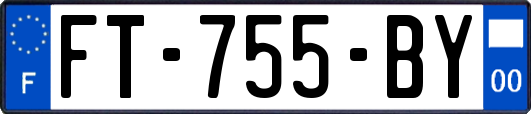 F
FT-755-BY
00